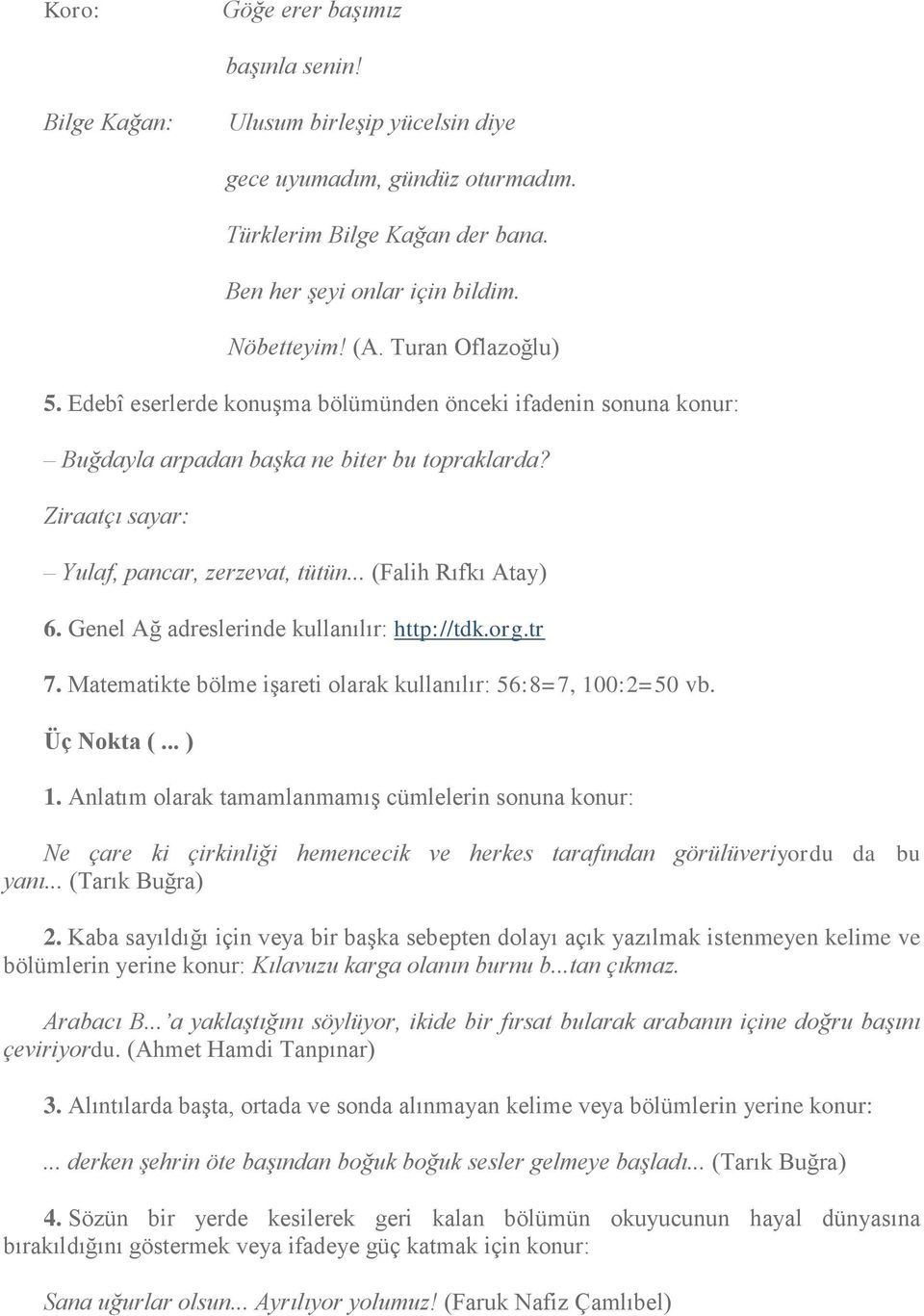 Koro: Göğe erer başımız

başınla senin!

Bilge Kağan: Ulusum birleşip yücelsin diye

gece uyumadım, gündüz oturmadım.

Türklerim Bilge Kağan der bana.

Ben her şeyi onlar için bildim.

Nöbetteyim! (A. Turan Oflazoğlu)

5. Edebî eserlerde konuşma bölümünden önceki ifadenin sonuna konur:

– Buğdayla arpadan başka ne biter bu topraklarda?

Ziraatçı sayar:

– Yulaf, pancar, zerzevat, tütün... (Falih Rıfkı Atay)

6. Genel Ağ adreslerinde kullanılır: http://tdk.org.tr

7. Matematikte bölme işareti olarak kullanılır: 56:8=7, 100:2=50 vb.

Üç Nokta ( ... )

1. Anlatım olarak tamamlanmamış cümlelerin sonuna konur:

Ne çare ki çirkinliği hemencecik ve herkes tarafından görülüveriyordu da bu yanı... (Tarık Buğra)

2. Kaba sayıldığı için veya bir başka sebepten dolayı açık yazılmak istenmeyen kelime ve bölümlerin yerine konur: Kılavuzu karga olanın burnu b...tan çıkmaz.

Arabacı B...'a yaklaştığını söylüyor, ikide bir fırsat bularak arabanın içine doğru başını çeviriyordu. (Ahmet Hamdi Tanpınar)

3. Alıntılarda başta, ortada ve sonda alınmayan kelime veya bölümlerin yerine konur:

... derken şehrin öte başından boğuk boğuk sesler gelmeye başladı... (Tarık Buğra)

4. Sözün bir yerde kesilerek geri kalan bölümün okuyucunun hayal dünyasına bırakıldığını göstermek veya ifadeye güç katmak için konur:

Sana uğurlar olsun... Ayrılıyor yolumuz! (Faruk Nafiz Çamlıbel)